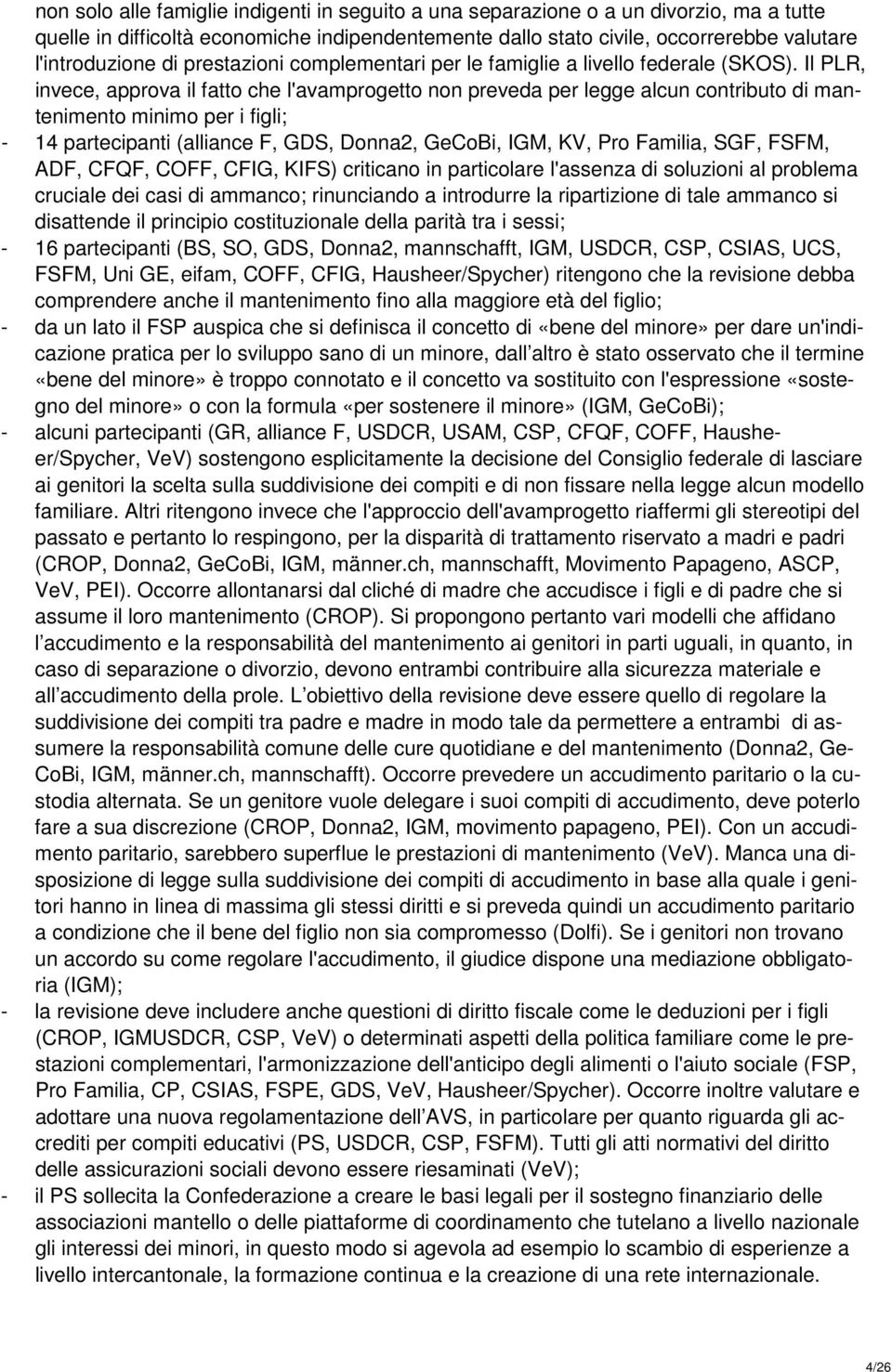 non solo alle famiglie indigenti in seguito a una separazione o a un divorzio, ma a tutte quelle in difficoltà economiche indipendentemente dallo stato civile, occorrerebbe valutare l'introduzione di prestazioni complementari per le famiglie a livello federale (SKOS). Il PLR, invece, approva il fatto che l'avamprogetto non preveda per legge alcun contributo di mantenimento minimo per i figli;

- 14 partecipanti (alliance F, GDS, Donna2, GeCoBi, IGM, KV, Pro Familia, SGF, FSFM, ADF, CFQF, COFF, CFIG, KIFS) criticano in particolare l'assenza di soluzioni al problema cruciale dei casi di ammanco; rinunciando a introdurre la ripartizione di tale ammanco si disattende il principio costituzionale della parità tra i sessi;
- 16 partecipanti (BS, SO, GDS, Donna2, mannschafft, IGM, USDCR, CSP, CSIAS, UCS, FSFM, Uni GE, eifam, COFF, CFIG, Hausheer/Spycher) ritengono che la revisione debba comprendere anche il mantenimento fino alla maggiore età del figlio;
- da un lato il FSP auspica che si definisca il concetto di «bene del minore» per dare un'indicazione pratica per lo sviluppo sano di un minore, dall altro è stato osservato che il termine «bene del minore» è troppo connotato e il concetto va sostituito con l'espressione «sostegno del minore» o con la formula «per sostenere il minore» (IGM, GeCoBi);
- alcuni partecipanti (GR, alliance F, USDCR, USAM, CSP, CFQF, COFF, Hausheer/Spycher, VeV) sostengono esplicitamente la decisione del Consiglio federale di lasciare ai genitori la scelta sulla suddivisione dei compiti e di non fissare nella legge alcun modello familiare. Altri ritengono invece che l'approccio dell'avamprogetto riaffermi gli stereotipi del passato e pertanto lo respingono, per la disparità di trattamento riservato a madri e padri (CROP, Donna2, GeCoBi, IGM, männer.ch, mannschafft, Movimento Papageno, ASCP, VeV, PEI). Occorre allontanarsi dal cliché di madre che accudisce i figli e di padre che si assume il loro mantenimento (CROP). Si propongono pertanto vari modelli che affidano l accudimento e la responsabilità del mantenimento ai genitori in parti uguali, in quanto, in caso di separazione o divorzio, devono entrambi contribuire alla sicurezza materiale e all accudimento della prole. L obiettivo della revisione deve essere quello di regolare la suddivisione dei compiti tra padre e madre in modo tale da permettere a entrambi di assumere la responsabilità comune delle cure quotidiane e del mantenimento (Donna2, GeCoBi, IGM, männer.ch, mannschafft). Occorre prevedere un accudimento paritario o la custodia alternata. Se un genitore vuole delegare i suoi compiti di accudimento, deve poterlo fare a sua discrezione (CROP, Donna2, IGM, movimento papageno, PEI). Con un accudimento paritario, sarebbero superflue le prestazioni di mantenimento (VeV). Manca una disposizione di legge sulla suddivisione dei compiti di accudimento in base alla quale i genitori hanno in linea di massima gli stessi diritti e si preveda quindi un accudimento paritario a condizione che il bene del figlio non sia compromesso (Dolfi). Se i genitori non trovano un accordo su come regolare l'accudimento, il giudice dispone una mediazione obbligatoria (IGM);
- la revisione deve includere anche questioni di diritto fiscale come le deduzioni per i figli (CROP, IGMUSDCR, CSP, VeV) o determinati aspetti della politica familiare come le prestazioni complementari, l'armonizzazione dell'anticipo degli alimenti o l'aiuto sociale (FSP, Pro Familia, CP, CSIAS, FSPE, GDS, VeV, Hausheer/Spycher). Occorre inoltre valutare e adottare una nuova regolamentazione dell AVS, in particolare per quanto riguarda gli accrediti per compiti educativi (PS, USDCR, CSP, FSFM). Tutti gli atti normativi del diritto delle assicurazioni sociali devono essere riesaminati (VeV);
- il PS sollecita la Confederazione a creare le basi legali per il sostegno finanziario delle associazioni mantello o delle piattaforme di coordinamento che tutelano a livello nazionale gli interessi dei minori, in questo modo si agevola ad esempio lo scambio di esperienze a livello intercantonale, la formazione continua e la creazione di una rete internazionale.

4/26